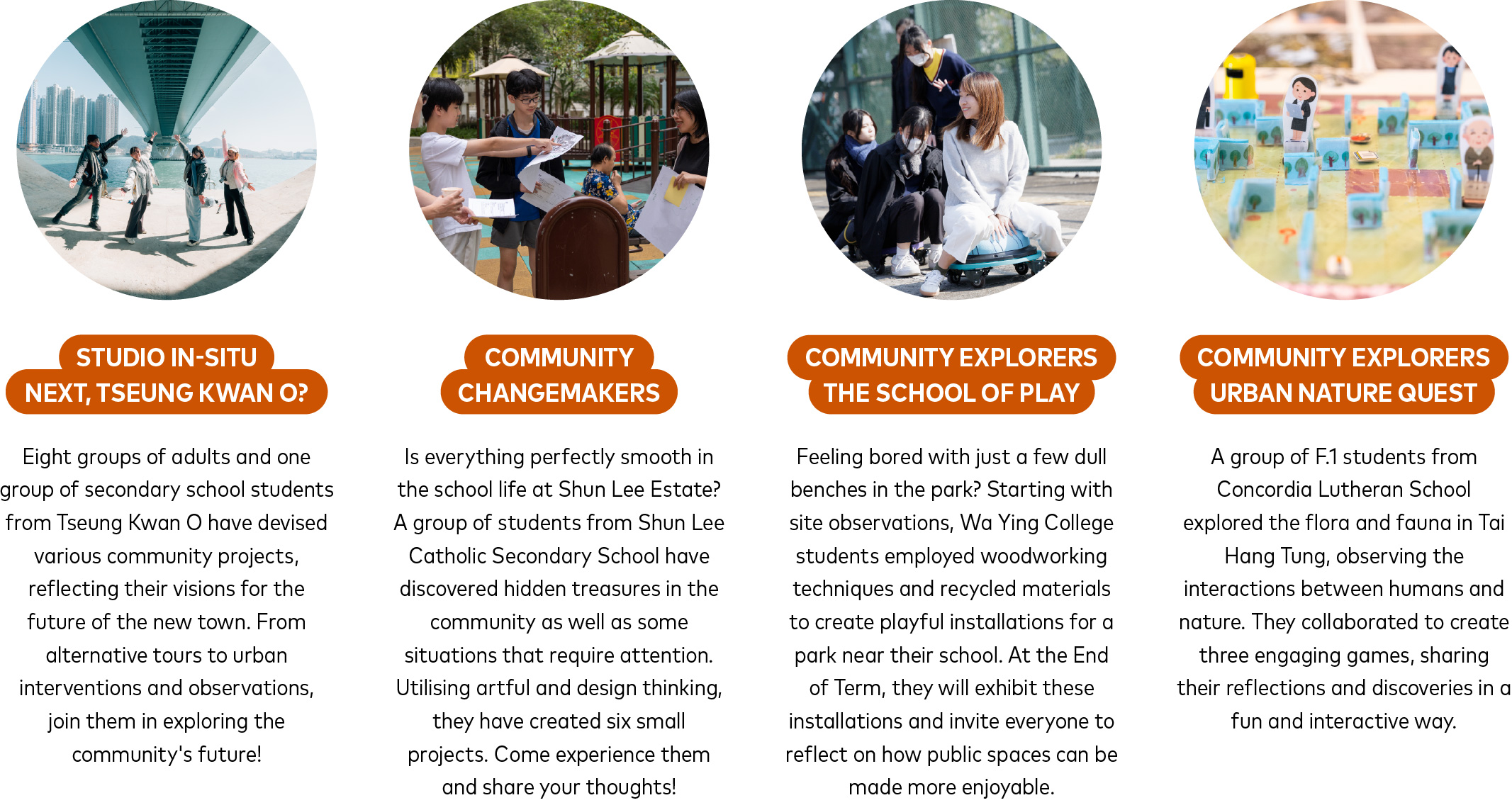 STUDIO IN-SITU
NEXT, TSEUNG KWAN O?

Eight groups of adults and one group of secondary school students from Tseung Kwan O have devised various community projects, reflecting their visions for the future of the new town. From alternative tours to urban interventions and observations, join them in exploring the community's future!

COMMUNITY
CHANGEMAKERS

Is everything perfectly smooth in the school life at Shun Lee Estate? A group of students from Shun Lee Catholic Secondary School have discovered hidden treasures in the community as well as some situations that require attention. Utilising artful and design thinking, they have created six small projects. Come experience them and share your thoughts!

COMMUNITY EXPLORERS
THE SCHOOL OF PLAY

Feeling bored with just a few dull benches in the park? Starting with site observations, Wa Ying College students employed woodworking techniques and recycled materials to create playful installations for a park near their school. At the End of Term, they will exhibit these installations and invite everyone to reflect on how public spaces can be made more enjoyable.

COMMUNITY EXPLORERS
URBAN NATURE QUEST

A group of F.1 students from Concordia Lutheran School explored the flora and fauna in Tai Hang Tung, observing the interactions between humans and nature. They collaborated to create three engaging games, sharing their reflections and discoveries in a fun and interactive way.